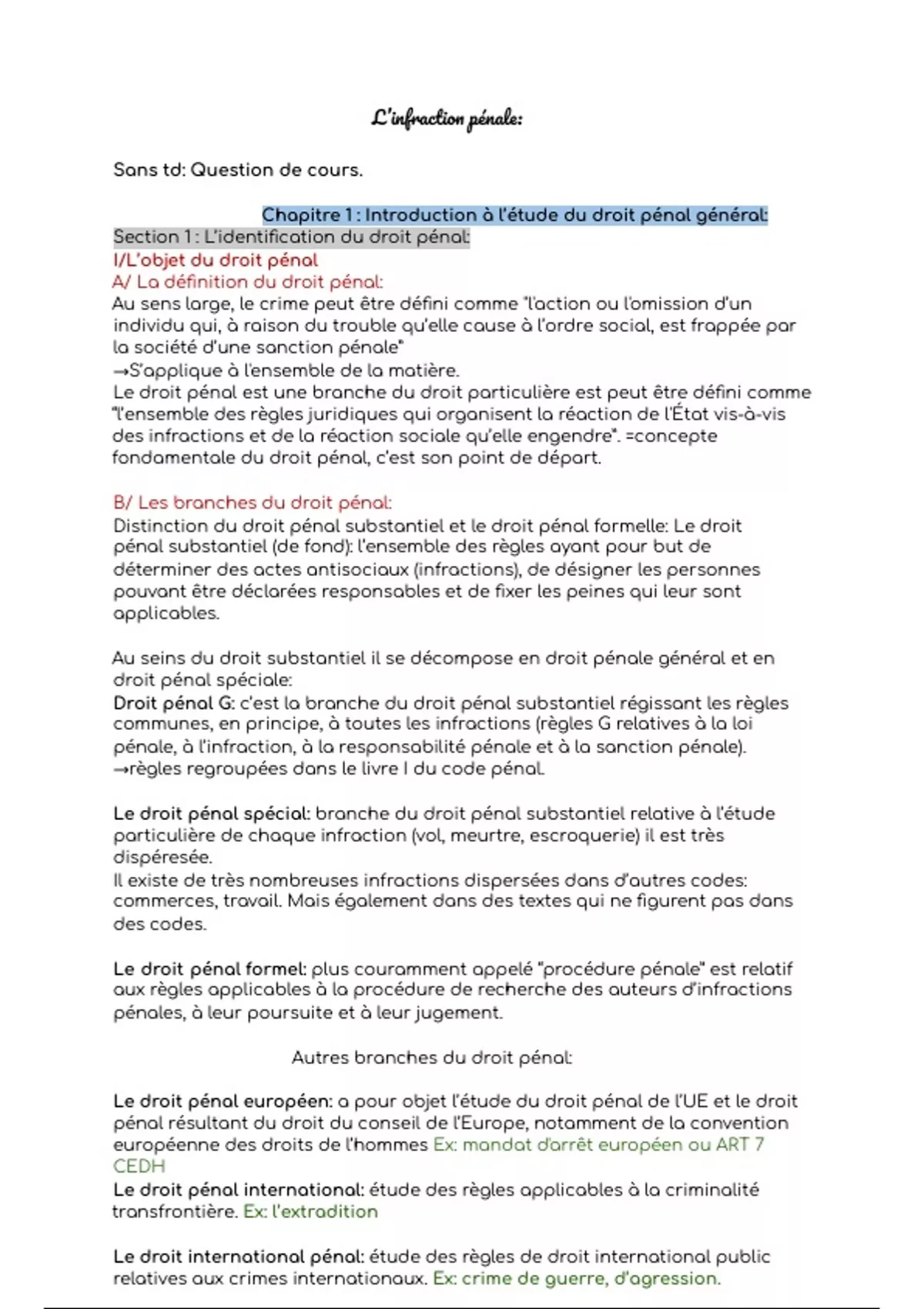 L'infraction pénale:

Sans td: Question de cours.

Chapitre 1 : Introduction à l'étude du droit pénal général:
Section 1 : L'identification du droit pénal:
I/L'objet du droit pénal
A/ La définition du droit pénal:
Au sens large, le crime peut être défini comme "l'action ou l'omission d'un individu qui, à raison du trouble qu'elle cause à l'ordre social, est frappée par la société d'une sanction pénale"
→S'applique à l'ensemble de la matière.
Le droit pénal est une branche du droit particulière est peut être défini comme "l'ensemble des règles juridiques qui organisent la réaction de l'État vis-à-vis des infractions et de la réaction sociale qu'elle engendre". =concepte fondamentale du droit pénal, c'est son point de départ.

B/ Les branches du droit pénal:
Distinction du droit pénal substantiel et le droit pénal formelle: Le droit pénal substantiel (de fond): l'ensemble des règles ayant pour but de déterminer des actes antisociaux (infractions), de désigner les personnes pouvant être déclarées responsables et de fixer les peines qui leur sont applicables.

Au seins du droit substantiel il se décompose en droit pénale général et en droit pénal spéciale:
Droit pénal G: c'est la branche du droit pénal substantiel régissant les règles communes, en principe, à toutes les infractions (règles G relatives à la loi pénale, à l'infraction, à la responsabilité pénale et à la sanction pénale).
→règles regroupées dans le livre I du code pénal.

Le droit pénal spécial: branche du droit pénal substantiel relative à l'étude particulière de chaque infraction (vol, meurtre, escroquerie) il est très dispéresée.
Il existe de très nombreuses infractions dispersées dans d'autres codes: commerces, travail. Mais également dans des textes qui ne figurent pas dans des codes.

Le droit pénal formel: plus couramment appelé "procédure pénale" est relatif aux règles applicables à la procédure de recherche des auteurs d'infractions pénales, à leur poursuite et à leur jugement.

Autres branches du droit pénal:

Le droit pénal européen: a pour objet l'étude du droit pénal de l'UE et le droit pénal résultant du droit du conseil de l'Europe, notamment de la convention européenne des droits de l'hommes Ex: mandat d'arrêt européen ou ART 7 CEDH
Le droit pénal international: étude des règles applicables à la criminalité transfrontière. Ex: l'extradition

Le droit international pénal: étude des règles de droit international public relatives aux crimes internationaux. Ex: crime de guerre, d'agression.